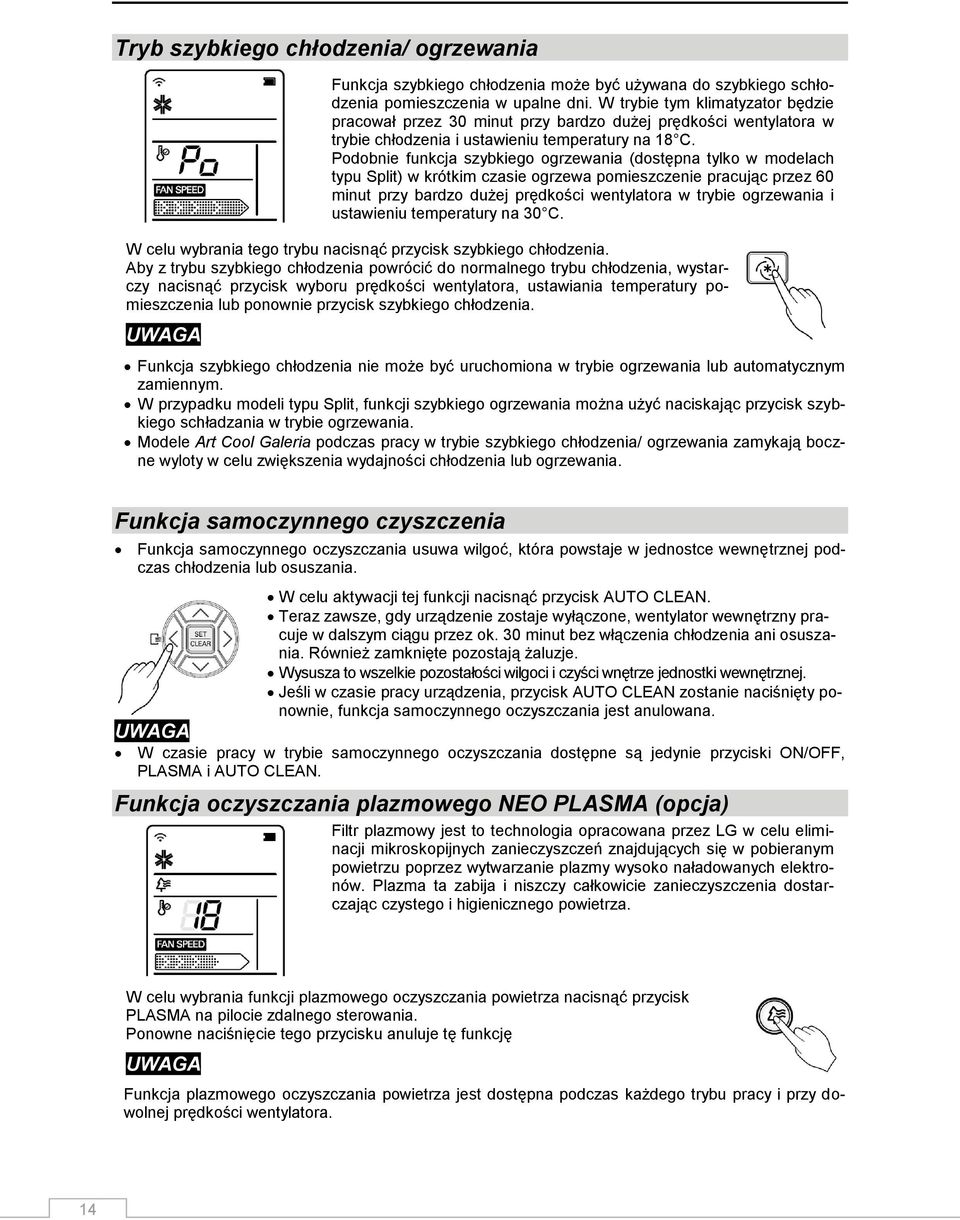 Tryb szybkiego chłodzenia/ ogrzewania

Po
FAN SPEED

Funkcja szybkiego chłodzenia może być używana do szybkiego schłodzenia pomieszczenia w upalne dni. W trybie tym klimatyzator będzie pracował przez 30 minut przy bardzo dużej prędkości wentylatora w trybie chłodzenia i ustawieniu temperatury na 18°C. Podobnie funkcja szybkiego ogrzewania (dostępna tylko w modelach typu Split) w krótkim czasie ogrzewa pomieszczenie pracując przez 60 minut przy bardzo dużej prędkości wentylatora w trybie ogrzewania i ustawieniu temperatury na 30°C.

W celu wybrania tego trybu nacisnąć przycisk szybkiego chłodzenia.
Aby z trybu szybkiego chłodzenia powrócić do normalnego trybu chłodzenia, wystarczy nacisnąć przycisk wyboru prędkości wentylatora, ustawiania temperatury pomieszczenia lub ponownie przycisk szybkiego chłodzenia.

UWAGA

• Funkcja szybkiego chłodzenia nie może być uruchomiona w trybie ogrzewania lub automatycznym zamiennym.
• W przypadku modeli typu Split, funkcji szybkiego ogrzewania można użyć naciskając przycisk szybkiego schładzania w trybie ogrzewania.
• Modele Art Cool Galeria podczas pracy w trybie szybkiego chłodzenia/ ogrzewania zamykają boczne wyloty w celu zwiększenia wydajności chłodzenia lub ogrzewania.

Funkcja samoczynnego czyszczenia

• Funkcja samoczynnego oczyszczania usuwa wilgoć, która powstaje w jednostce wewnętrznej podczas chłodzenia lub osuszania.

SET
CLEAR

• W celu aktywacji tej funkcji nacisnąć przycisk AUTO CLEAN.
• Teraz zawsze, gdy urządzenie zostaje wyłączone, wentylator wewnętrzny pracuje w dalszym ciągu przez ok. 30 minut bez włączenia chłodzenia ani osuszania. Również zamknięte pozostają żaluzje.
• Wysusza to wszelkie pozostałości wilgoci i czyści wnętrze jednostki wewnętrznej.
• Jeśli w czasie pracy urządzenia, przycisk AUTO CLEAN zostanie naciśnięty ponownie, funkcja samoczynnego oczyszczania jest anulowana.

UWAGA

• W czasie pracy w trybie samoczynnego oczyszczania dostępne są jedynie przyciski ON/OFF, PLASMA i AUTO CLEAN.

Funkcja oczyszczania plazmowego NEO PLASMA (opcja)

18
FAN SPEED

Filtr plazmowy jest to technologia opracowana przez LG w celu eliminacji mikroskopijnych zanieczyszczeń znajdujących się w pobieranym powietrzu poprzez wytwarzanie plazmy wysoko naładowanych elektronów. Plazma ta zabija i niszczy całkowicie zanieczyszczenia dostarczając czystego i higienicznego powietrza.

W celu wybrania funkcji plazmowego oczyszczania powietrza nacisnąć przycisk PLASMA na pilocie zdalnego sterowania.
Ponowne naciśnięcie tego przycisku anuluje tę funkcję

UWAGA

Funkcja plazmowego oczyszczania powietrza jest dostępna podczas każdego trybu pracy i przy dowolnej prędkości wentylatora.

14